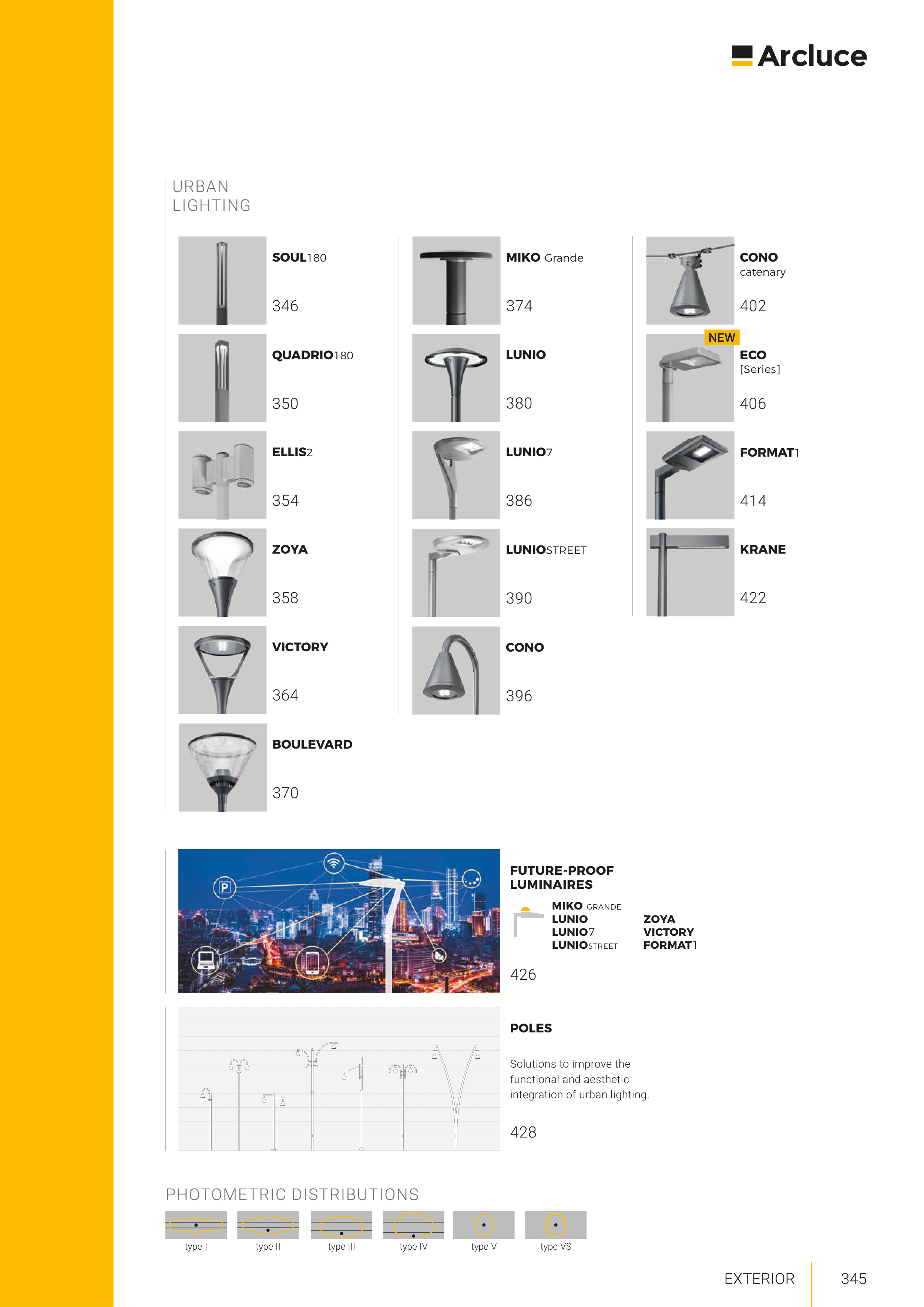 Arcluce

URBAN LIGHTING

SOUL180

346

QUADRIO180

350

ELLIS2

354

ZOYA

358

VICTORY

364

BOULEVARD

370

MIKO Grande

374

LUNIO

380

LUNIO7

386

LUNIOSTREET

390

CONO

396

CONO catenary

402

NEW

ECO [Series]

406

FORMAT1

414

KRANE

422

FUTURE-PROOF LUMINAIRES

MIKO GRANDE
LUNIO
LUNIO7
LUNIOSTREET

ZOYA
VICTORY
FORMAT1

426

POLES

Solutions to improve the functional and aesthetic integration of urban lighting.

428

PHOTOMETRIC DISTRIBUTIONS

type I

type II

type III

type IV

type V

type VS

EXTERIOR

345